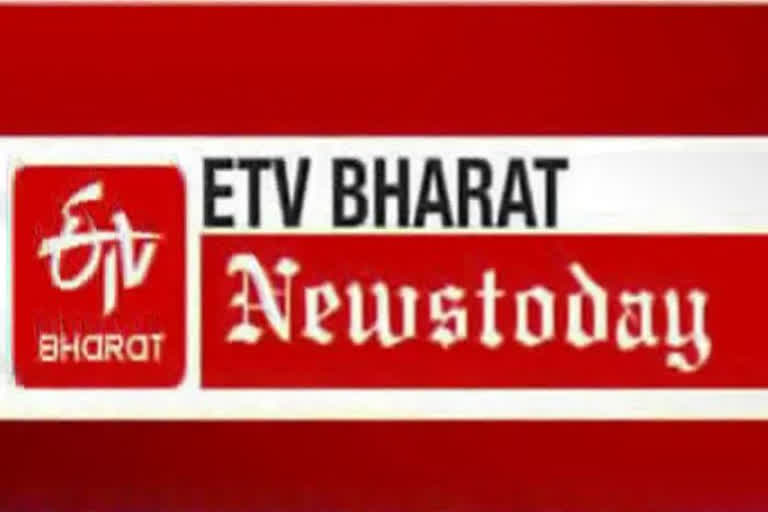 ETV
BHARAT

ETV BHARAT

Newstoday